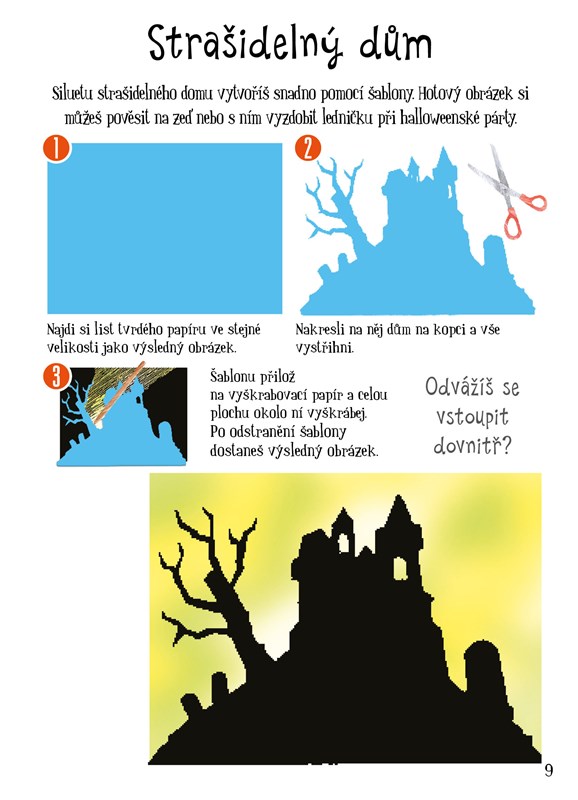 Strašidelný dům

Siluetu strašidelného domu vytvoříš snadno pomocí šablony. Hotový obrázek si můžeš pověsit na zeď nebo s ním vyzdobit ledničku při halloweenské párty.

1

Najdi si list tvrdého papíru ve stejné velikosti jako výsledný obrázek.

2

Nakresli na něj dům na kopci a vše vystřihni.

3

Šablonu přilož na vyškrabovací papír a celou plochu okolo ní vyškrábej. Po odstranění šablony dostaneš výsledný obrázek.

Odvážíš se vstoupit dovnitř?

9